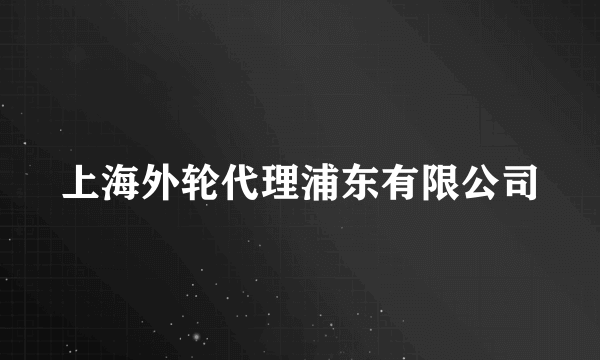 上海外轮代理浦东有限公司